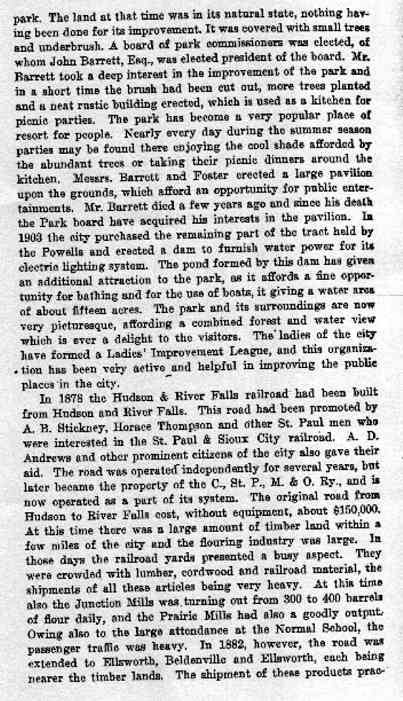 park. The land at that time was in its natural state, nothing having been done for its improvement. It was covered with small trees and underbrush. A board of park commissioners was elected, of whom John Barrett, Esq., was elected president of the board. Mr. Barrett took a deep interest in the improvement of the park and in a short time the brush had been cut out, more trees planted and a neat rustic building erected, which is used as a kitchen for picnic parties. The park has become a very popular place of resort for people. Nearly every day during the summer season parties may be found there enjoying the cool shade afforded by the abundant trees or taking their picnic dinners around the kitchen. Messrs. Barrett and Foster erected a large pavilion upon the grounds, which afford an opportunity for public entertainments. Mr. Barrett died a few years ago and since his death the Park board have acquired his interests in the pavilion. In 1903 the city purchased the remaining part of the tract held by the Powells and erected a dam to furnish water power for its electric lighting system. The pond formed by this dam has given an additional attraction to the park, as it affords a fine opportunity for bathing and for the use of boats, it giving a water area of about fifteen acres. The park and its surroundings are now very picturesque, affording a combined forest and water view which is ever a delight to the visitors. The ladies of the city have formed a Ladies' Improvement League, and this organization has been very active and helpful in improving the public places in the city.

In 1878 the Hudson & River Falls railroad had been built from Hudson and River Falls. This road had been promoted by A. B. Stickney, Horace Thompson and other St. Paul men who were interested in the St. Paul & Sioux City railroad. A. D. Andrews and other prominent citizens of the city also gave their aid. The road was operated independently for several years, but later became the property of the C., St. P., M. & O. Ry., and is now operated as a part of its system. The original road from Hudson to River Falls cost, without equipment, about $150,000. At this time there was a large amount of timber land within a few miles of the city and the flouring industry was large. In those days the railroad yards presented a busy aspect. They were crowded with lumber, cordwood and railroad material, the shipments of all these articles being very heavy. At this time also the Junction Mills was turning out from 300 to 400 barrels of flour daily, and the Prairie Mills had also a goodly output. Owing also to the large attendance at the Normal School, the passenger traffic was heavy. In 1882, however, the road was extended to Ellsworth, Beldenville and Ellsworth, each being nearer the timber lands. The shipment of these products prac-